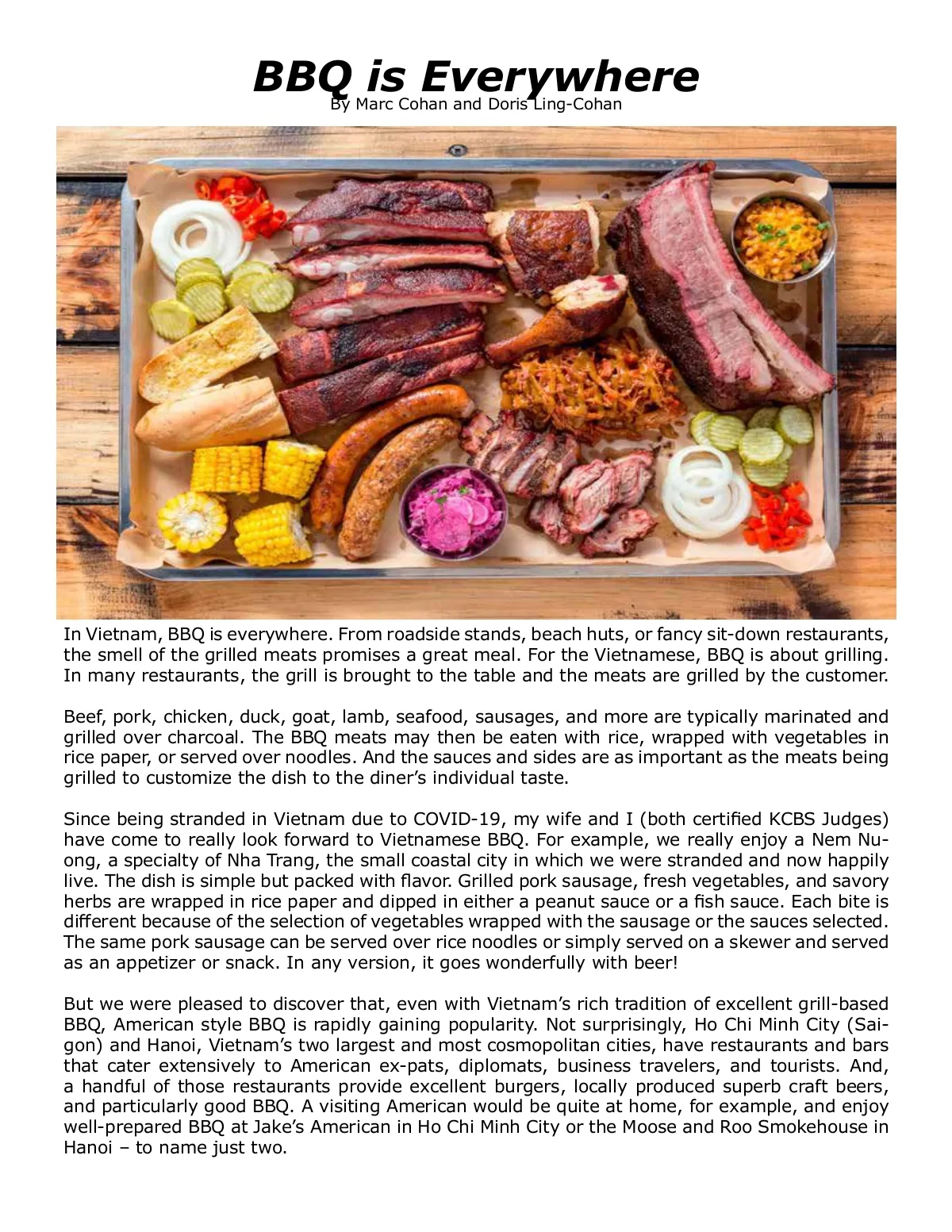 BBQ is Everywhere
By Marc Cohan and Doris Ling-Cohan

In Vietnam, BBQ is everywhere. From roadside stands, beach huts, or fancy sit-down restaurants, the smell of the grilled meats promises a great meal. For the Vietnamese, BBQ is about grilling. In many restaurants, the grill is brought to the table and the meats are grilled by the customer.

Beef, pork, chicken, duck, goat, lamb, seafood, sausages, and more are typically marinated and grilled over charcoal. The BBQ meats may then be eaten with rice, wrapped with vegetables in rice paper, or served over noodles. And the sauces and sides are as important as the meats being grilled to customize the dish to the diner's individual taste.

Since being stranded in Vietnam due to COVID-19, my wife and I (both certified KCBS Judges) have come to really look forward to Vietnamese BBQ. For example, we really enjoy a Nem Nuong, a specialty of Nha Trang, the small coastal city in which we were stranded and now happily live. The dish is simple but packed with flavor. Grilled pork sausage, fresh vegetables, and savory herbs are wrapped in rice paper and dipped in either a peanut sauce or a fish sauce. Each bite is different because of the selection of vegetables wrapped with the sausage or the sauces selected. The same pork sausage can be served over rice noodles or simply served on a skewer and served as an appetizer or snack. In any version, it goes wonderfully with beer!

But we were pleased to discover that, even with Vietnam's rich tradition of excellent grill-based BBQ, American style BBQ is rapidly gaining popularity. Not surprisingly, Ho Chi Minh City (Saigon) and Hanoi, Vietnam's two largest and most cosmopolitan cities, have restaurants and bars that cater extensively to American ex-pats, diplomats, business travelers, and tourists. And, a handful of those restaurants provide excellent burgers, locally produced superb craft beers, and particularly good BBQ. A visiting American would be quite at home, for example, and enjoy well-prepared BBQ at Jake's American in Ho Chi Minh City or the Moose and Roo Smokehouse in Hanoi – to name just two.